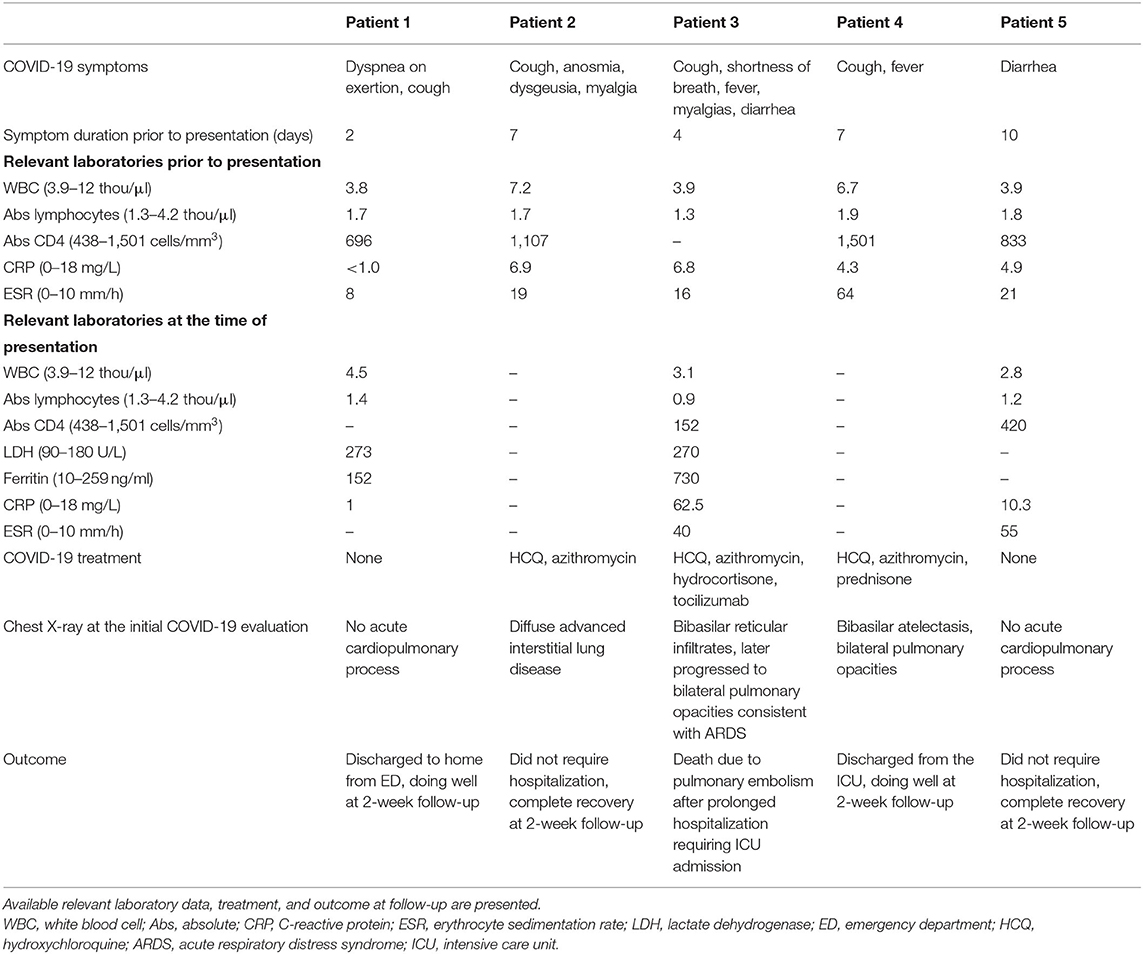 | | Patient 1 | Patient 2 | Patient 3 | Patient 4 | Patient 5 |
|---|---|---|---|---|---|
| COVID-19 symptoms | Dyspnea on exertion, cough | Cough, anosmia, dysgeusia, myalgia | Cough, shortness of breath, fever, myalgias, diarrhea | Cough, fever | Diarrhea |
| Symptom duration prior to presentation (days) | 2 | 7 | 4 | 7 | 10 |
| **Relevant laboratories prior to presentation** | | | | | |
| WBC (3.9–12 thou/μl) | 3.8 | 7.2 | 3.9 | 6.7 | 3.9 |
| Abs lymphocytes (1.3–4.2 thou/μl) | 1.7 | 1.7 | 1.3 | 1.9 | 1.8 |
| Abs CD4 (438–1,501 cells/mm$^3$) | 696 | 1,107 | – | 1,501 | 833 |
| CRP (0–18 mg/L) | <1.0 | 6.9 | 6.8 | 4.3 | 4.9 |
| ESR (0–10 mm/h) | 8 | 19 | 16 | 64 | 21 |
| **Relevant laboratories at the time of presentation** | | | | | |
| WBC (3.9–12 thou/μl) | 4.5 | – | 3.1 | – | 2.8 |
| Abs lymphocytes (1.3–4.2 thou/μl) | 1.4 | – | 0.9 | – | 1.2 |
| Abs CD4 (438–1,501 cells/mm$^3$) | – | – | 152 | – | 420 |
| LDH (90–180 U/L) | 273 | – | 270 | – | – |
| Ferritin (10–259 ng/ml) | 152 | – | 730 | – | – |
| CRP (0–18 mg/L) | 1 | – | 62.5 | – | 10.3 |
| ESR (0–10 mm/h) | – | – | 40 | – | 55 |
| COVID-19 treatment | None | HCQ, azithromycin | HCQ, azithromycin, hydrocortisone, tocilizumab | HCQ, azithromycin, prednisone | None |
| Chest X-ray at the initial COVID-19 evaluation | No acute cardiopulmonary process | Diffuse advanced interstitial lung disease | Bibasilar reticular infiltrates, later progressed to bilateral pulmonary opacities consistent with ARDS | Bibasilar atelectasis, bilateral pulmonary opacities | No acute cardiopulmonary process |
| Outcome | Discharged to home from ED, doing well at 2-week follow-up | Did not require hospitalization, complete recovery at 2-week follow-up | Death due to pulmonary embolism after prolonged hospitalization requiring ICU admission | Discharged from the ICU, doing well at 2-week follow-up | Did not require hospitalization, complete recovery at 2-week follow-up |

Available relevant laboratory data, treatment, and outcome at follow-up are presented.
WBC, white blood cell; Abs, absolute; CRP, C-reactive protein; ESR, erythrocyte sedimentation rate; LDH, lactate dehydrogenase; ED, emergency department; HCQ, hydroxychloroquine; ARDS, acute respiratory distress syndrome; ICU, intensive care unit.